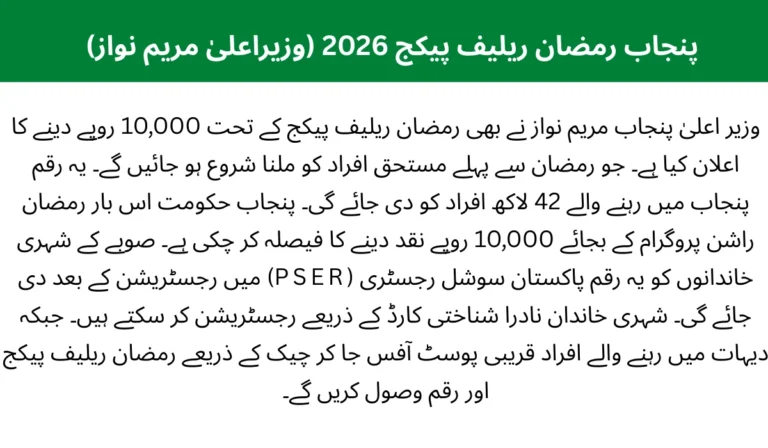 پنجاب رمضان ریلیف پیکج 2026 (وزیراعلیٰ مریم نواز)

وزیر اعلیٰ پنجاب مریم نواز نے بھی رمضان ریلیف پیکج کے تحت 10,000 روپے دینے کا اعلان کیا ہے۔ جو رمضان سے پہلے مستحق افراد کو ملنا شروع ہو جائیں گے۔ یہ رقم پنجاب میں رہنے والے 42 لاکھ افراد کو دی جائے گی۔ پنجاب حکومت اس بار رمضان راشن پروگرام کے بجائے 10,000 روپے نقد دینے کا فیصلہ کر چکی ہے۔ صوبے کے شہری خاندانوں کو یہ رقم پاکستان سوشل رجسٹری (PSER) میں رجسٹریشن کے بعد دی جائے گی۔ شہری خاندان نادرا شناختی کارڈ کے ذریعے رجسٹریشن کر سکتے ہیں۔ جبکہ دیہات میں رہنے والے افراد قریبی پوسٹ آفس جا کر چیک کے ذریعے رمضان ریلیف پیکج اور رقم وصول کریں گے۔